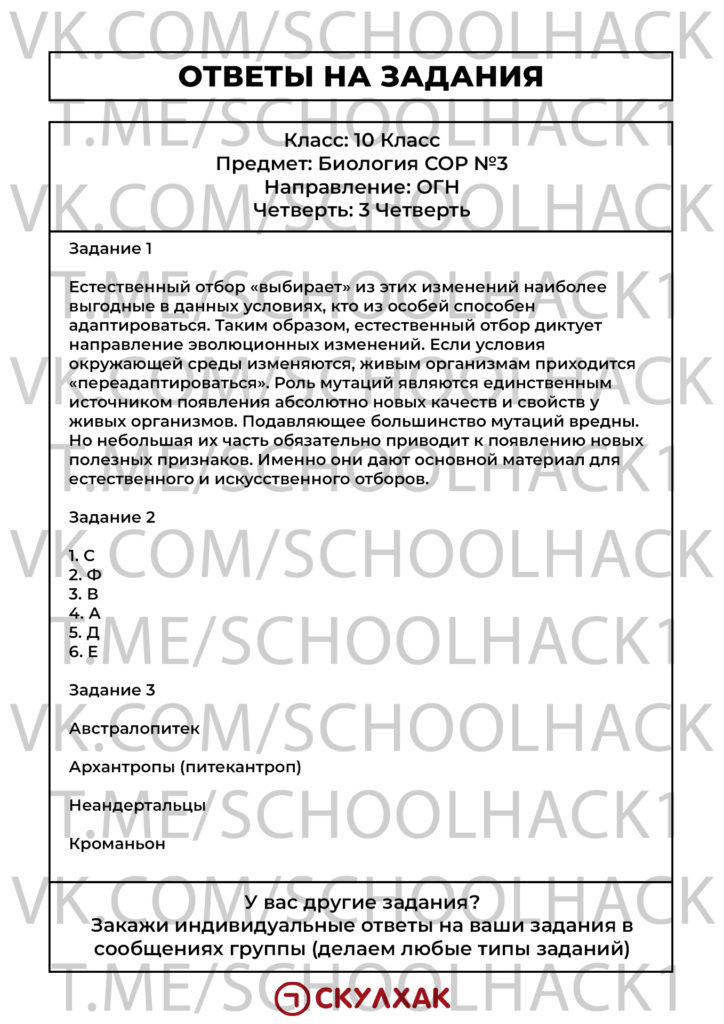 ОТВЕТЫ НА ЗАДАНИЯ

Класс: 10 Класс
Предмет: Биология СОР №3
Направление: ОГН
Четверть: 3 Четверть

Задание 1

Естественный отбор «выбирает» из этих изменений наиболее выгодные в данных условиях, кто из особей способен адаптироваться. Таким образом, естественный отбор диктует направление эволюционных изменений. Если условия окружающей среды изменяются, живым организмам приходится «переадаптироваться». Роль мутаций являются единственным источником появления абсолютно новых качеств и свойств у живых организмов. Подавляющее большинство мутаций вредны. Но небольшая их часть обязательно приводит к появлению новых полезных признаков. Именно они дают основной материал для естественного и искусственного отборов.

Задание 2

1. С
2. Ф
3. В
4. А
5. Д
6. Е

Задание 3

Австралопитек

Архантропы (питекантроп)

Неандертальцы

Кроманьон

У вас другие задания?
Закажи индивидуальные ответы на ваши задания в сообщениях группы (делаем любые типы заданий)

СКУЛХАК

VK.COM/SCHOOLHACK

T.ME/SCHOOLHACK1